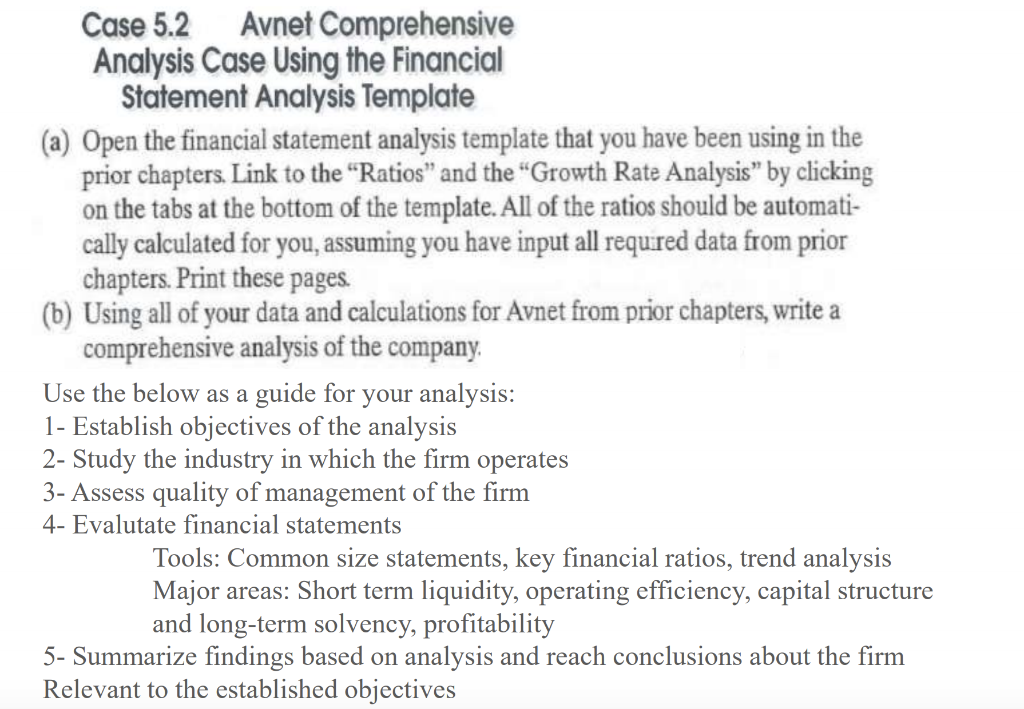 Case 5.2 Avnet Comprehensive Analysis Case Using the Financial Statement Analysis Template

(a) Open the financial statement analysis template that you have been using in the prior chapters. Link to the "Ratios" and the "Growth Rate Analysis" by clicking on the tabs at the bottom of the template. All of the ratios should be automatically calculated for you, assuming you have input all required data from prior chapters. Print these pages.
(b) Using all of your data and calculations for Avnet from prior chapters, write a comprehensive analysis of the company.

Use the below as a guide for your analysis:
1- Establish objectives of the analysis
2- Study the industry in which the firm operates
3- Assess quality of management of the firm
4- Evalutate financial statements
Tools: Common size statements, key financial ratios, trend analysis
Major areas: Short term liquidity, operating efficiency, capital structure and long-term solvency, profitability
5- Summarize findings based on analysis and reach conclusions about the firm Relevant to the established objectives